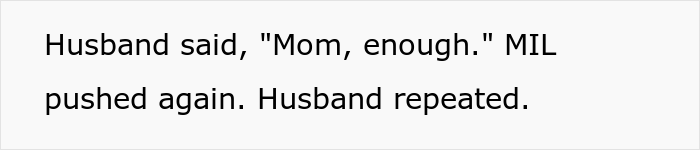 Husband said, "Mom, enough." MIL pushed again. Husband repeated.